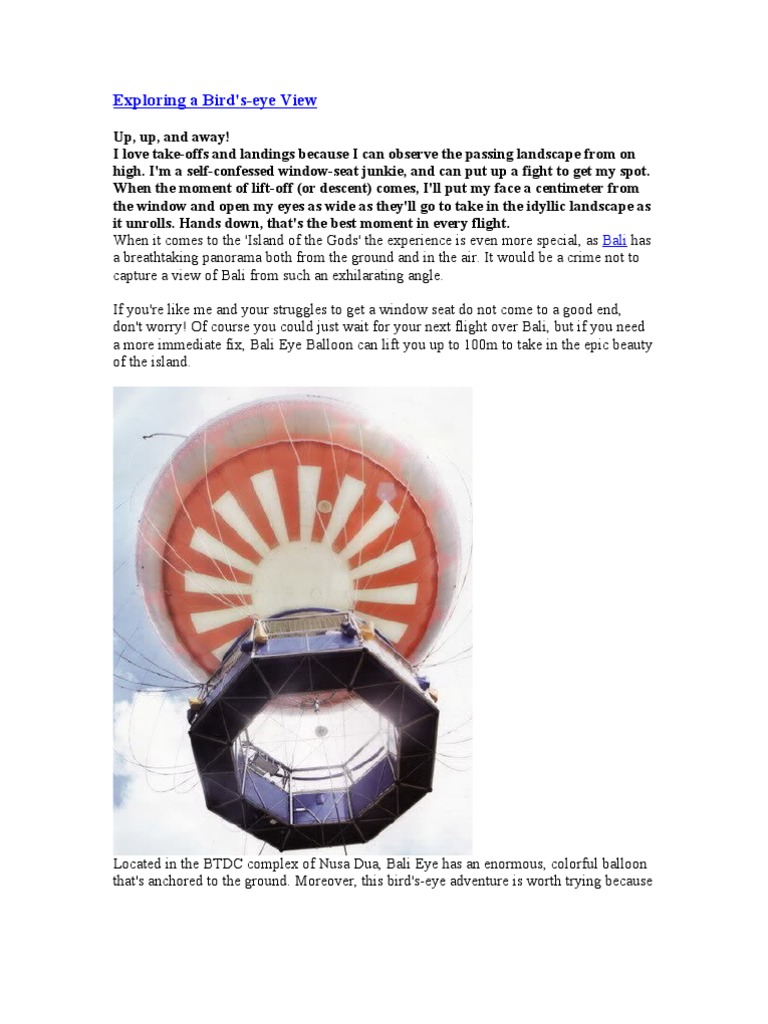 Exploring a Bird's-eye View

Up, up, and away!
I love take-offs and landings because I can observe the passing landscape from on high. I'm a self-confessed window-seat junkie, and can put up a fight to get my spot. When the moment of lift-off (or descent) comes, I'll put my face a centimeter from the window and open my eyes as wide as they'll go to take in the idyllic landscape as it unrolls. Hands down, that's the best moment in every flight.
When it comes to the 'Island of the Gods' the experience is even more special, as Bali has a breathtaking panorama both from the ground and in the air. It would be a crime not to capture a view of Bali from such an exhilarating angle.

If you're like me and your struggles to get a window seat do not come to a good end, don't worry! Of course you could just wait for your next flight over Bali, but if you need a more immediate fix, Bali Eye Balloon can lift you up to 100m to take in the epic beauty of the island.

Located in the BTDC complex of Nusa Dua, Bali Eye has an enormous, colorful balloon that's anchored to the ground. Moreover, this bird's-eye adventure is worth trying because